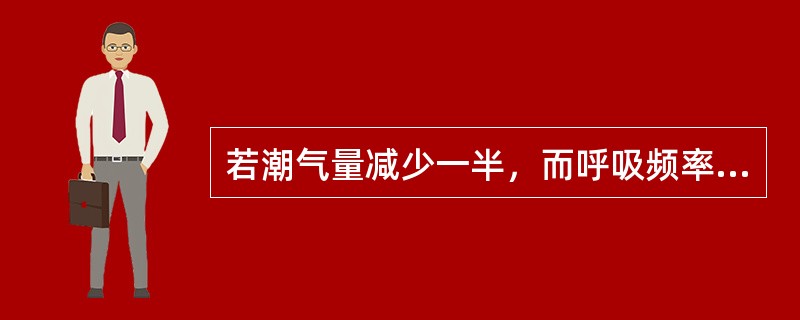 若潮气量减少一半，而呼吸频率...